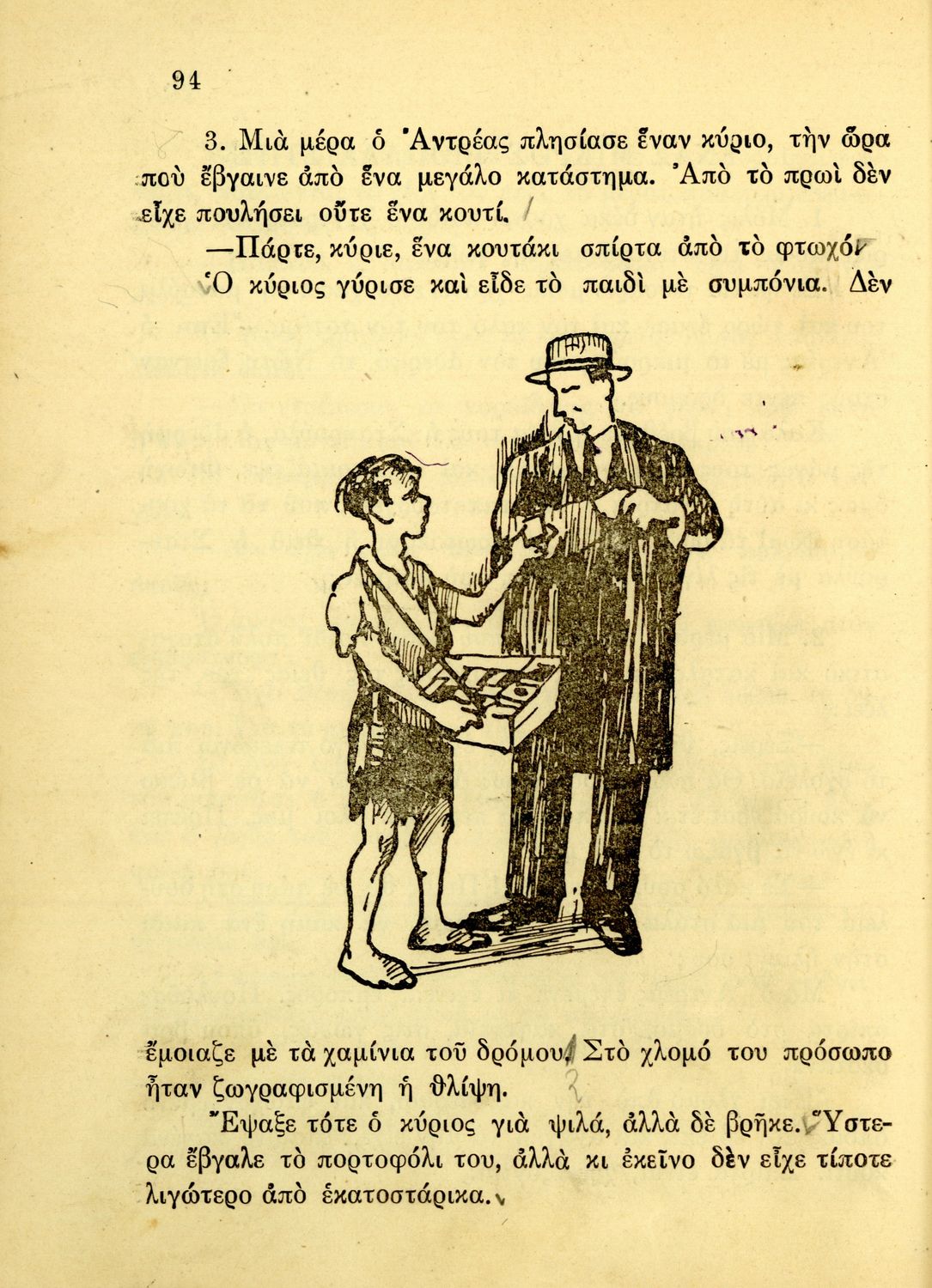 94

3. Μιὰ μέρα ὁ Ἀντρέας πλησίασε ἕναν κύριο, τὴν ὥρα ποὺ ἔβγαινε ἀπὸ ἕνα μεγάλο κατάστημα. Ἀπὸ τὸ πρωὶ δὲν εἶχε πουλήσει οὔτε ἕνα κουτί.

—Πάρτε, κύριε, ἕνα κουτάκι σπίρτα ἀπὸ τὸ φτωχό.

Ὁ κύριος γύρισε καὶ εἶδε τὸ παιδὶ μὲ συμπόνια. Δὲν ἔμοιαζε μὲ τὰ χαμίνια τοῦ δρόμου. Στὸ χλομό του πρόσωπο ἦταν ζωγραφισμένη ἡ θλίψη.

Ἔψαξε τότε ὁ κύριος γιὰ ψιλά, ἀλλὰ δὲ βρῆκε. Ὕστερα ἔβγαλε τὸ πορτοφόλι του, ἀλλὰ κι ἐκεῖνο δὲν εἶχε τίποτε λιγώτερο ἀπὸ ἑκατοστάρικα.